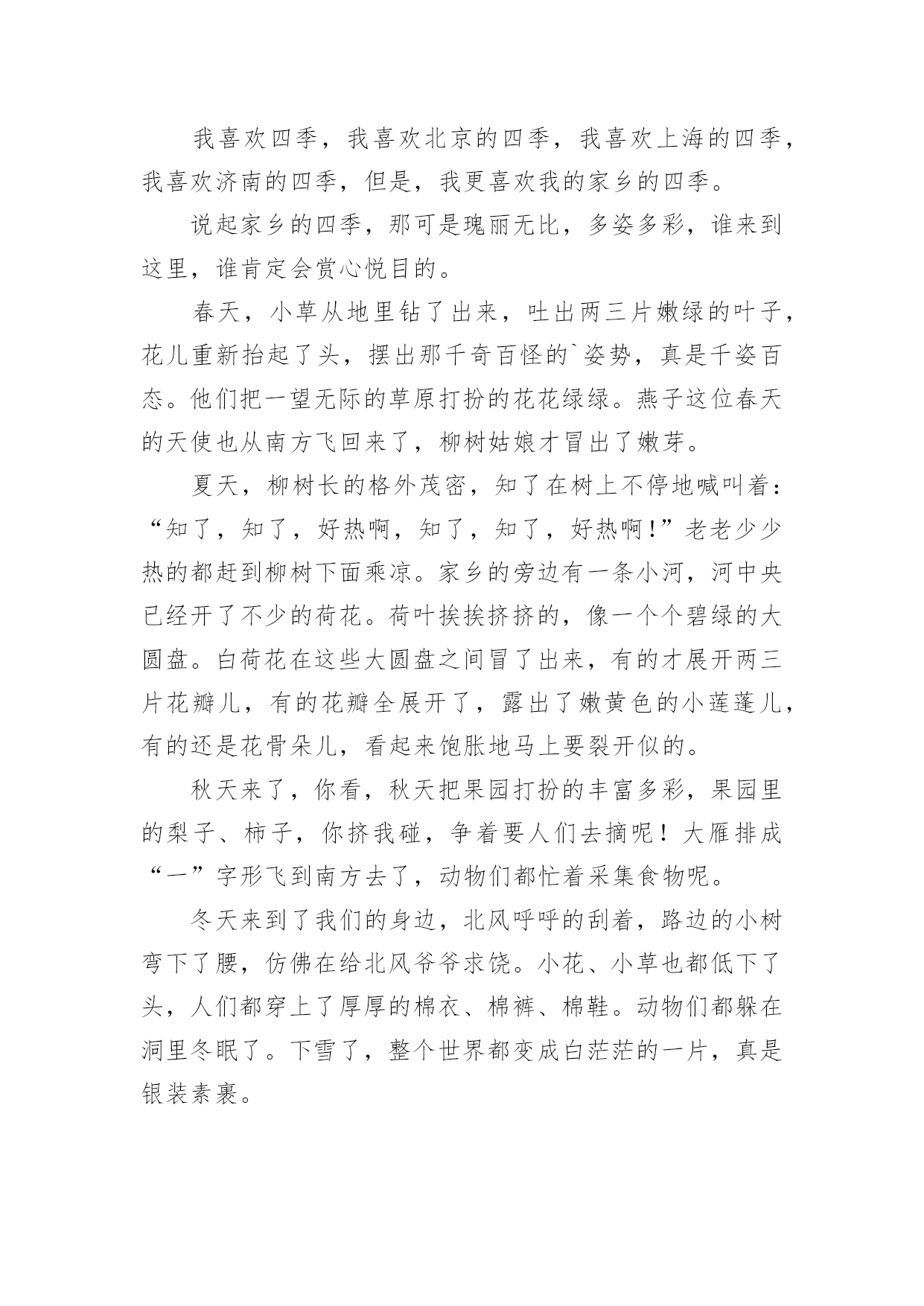 我喜欢四季，我喜欢北京的四季，我喜欢上海的四季，我喜欢济南的四季，但是，我更喜欢我的家乡的四季。

说起家乡的四季，那可是瑰丽无比，多姿多彩，谁来到这里，谁肯定会赏心悦目的。

春天，小草从地里钻了出来，吐出两三片嫩绿的叶子，花儿重新抬起了头，摆出那千奇百怪的`姿势，真是千姿百态。他们把一望无际的草原打扮的花花绿绿。燕子这位春天的天使也从南方飞回来了，柳树姑娘才冒出了嫩芽。

夏天，柳树长的格外茂密，知了在树上不停地喊叫着：“知了，知了，好热啊，知了，知了，好热啊！”老老少少热的都赶到柳树下面乘凉。家乡的旁边有一条小河，河中央已经开了不少的荷花。荷叶挨挨挤挤的，像一个个碧绿的大圆盘。白荷花在这些大圆盘之间冒了出来，有的才展开两三片花瓣儿，有的花瓣全展开了，露出了嫩黄色的小莲蓬儿，有的还是花骨朵儿，看起来饱胀地马上要裂开似的。

秋天来了，你看，秋天把果园打扮的丰富多彩，果园里的梨子、柿子，你挤我碰，争着要人们去摘呢！大雁排成“一”字形飞到南方去了，动物们都忙着采集食物呢。

冬天来到了我们的身边，北风呼呼的刮着，路边的小树弯下了腰，仿佛在给北风爷爷求饶。小花、小草也都低下了头，人们都穿上了厚厚的棉衣、棉裤、棉鞋。动物们都躲在洞里冬眠了。下雪了，整个世界都变成白茫茫的一片，真是银装素裹。